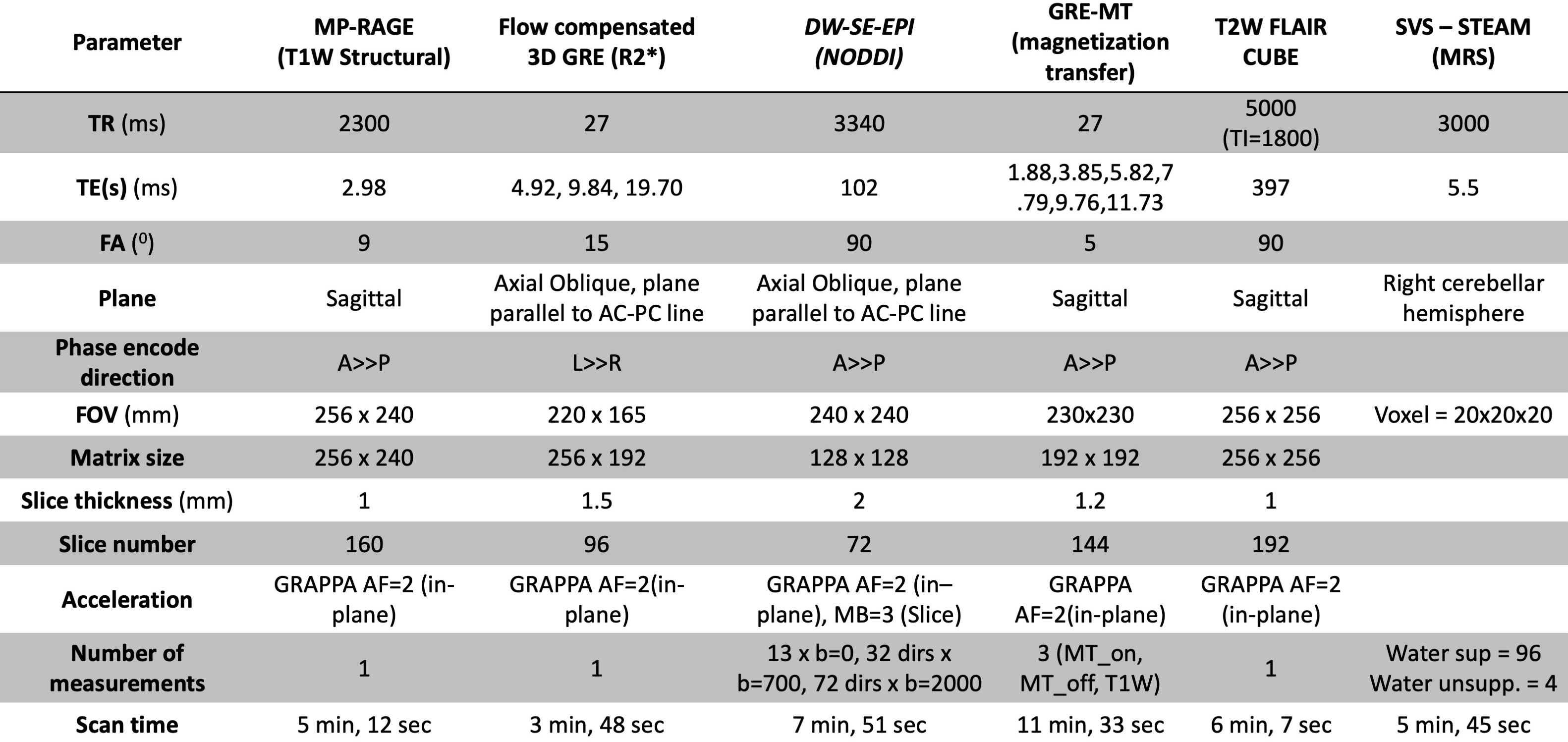 | Parameter | MP-RAGE (T1W Structural) | Flow compensated 3D GRE (R2*) | DW-SE-EPI (NODDI) | GRE-MT (magnetization transfer) | T2W FLAIR CUBE | SVS – STEAM (MRS) |
|---|---|---|---|---|---|---|
| TR (ms) | 2300 | 27 | 3340 | 27 | 5000 (TI=1800) | 3000 |
| TE(s) (ms) | 2.98 | 4.92, 9.84, 19.70 | 102 | 1.88,3.85,5.82,7.79,9.76,11.73 | 397 | 5.5 |
| FA ($^0$) | 9 | 15 | 90 | 5 | 90 | |
| Plane | Sagittal | Axial Oblique, plane parallel to AC-PC line | Axial Oblique, plane parallel to AC-PC line | Sagittal | Sagittal | Right cerebellar hemisphere |
| Phase encode direction | A>>P | L>>R | A>>P | A>>P | A>>P | |
| FOV (mm) | 256 x 240 | 220 x 165 | 240 x 240 | 230x230 | 256 x 256 | Voxel = 20x20x20 |
| Matrix size | 256 x 240 | 256 x 192 | 128 x 128 | 192 x 192 | 256 x 256 | |
| Slice thickness (mm) | 1 | 1.5 | 2 | 1.2 | 1 | |
| Slice number | 160 | 96 | 72 | 144 | 192 | |
| Acceleration | GRAPPA AF=2 (in-plane) | GRAPPA AF=2(in-plane) | GRAPPA AF=2 (in–plane), MB=3 (Slice) | GRAPPA AF=2(in-plane) | GRAPPA AF=2 (in-plane) | |
| Number of measurements | 1 | 1 | 13 x b=0, 32 dirs x b=700, 72 dirs x b=2000 | 3 (MT_on, MT_off, T1W) | 1 | Water sup = 96 Water unsupp. = 4 |
| Scan time | 5 min, 12 sec | 3 min, 48 sec | 7 min, 51 sec | 11 min, 33 sec | 6 min, 7 sec | 5 min, 45 sec |